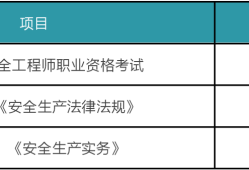 | 项目 | |
|---|---|
| 全工程师职业资格考试 | |
| 《安全生产法律法规》 | |
| 《安全生产实务》 | |